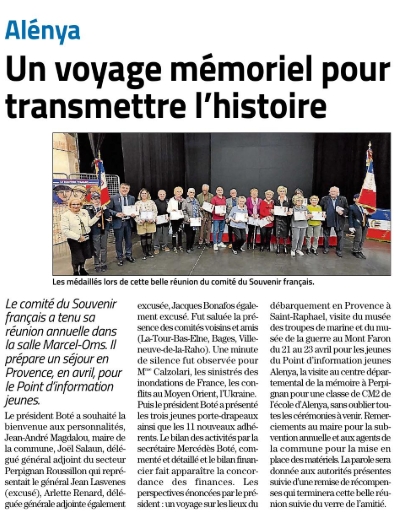 Alénya

Un voyage mémoriel pour transmettre l'histoire

Les médaillés lors de cette belle réunion du comité du Souvenir français.

Le comité du Souvenir français a tenu sa réunion annuelle dans la salle Marcel-Oms. Il prépare un séjour en Provence, en avril, pour le Point d'information jeunes.

Le président Boté a souhaité la bienvenue aux personnalités, Jean-André Magdalou, maire de la commune, Joël Salaun, délégué général adjoint du secteur Perpignan Roussillon qui représentait le général Jean Lasvenes (excusé), Arlette Renard, déléguée générale adjointe également excusée, Jacques Bonafos également excusé. Fut saluée la présence des comités voisins et amis (La-Tour-Bas-Elne, Bages, Villeneuve-de-la-Raho). Une minute de silence fut observée pour M$^{me}$ Calzolari, les sinistrés des inondations de France, les conflits au Moyen Orient, l'Ukraine. Puis le président Boté a présenté les trois jeunes porte-drapeaux ainsi que les 11 nouveaux adhérents. Le bilan des activités par la secrétaire Mercédès Boté, commenté et détaillé et le bilan financier fait apparaître la concordance des finances. Les perspectives énoncées par le président : un voyage sur les lieux du débarquement en Provence à Saint-Raphael, visite du musée des troupes de marine et du musée de la guerre au Mont Faron du 21 au 23 avril pour les jeunes du Point d'information jeunes Alenya, la visite au centre départemental de la mémoire à Perpignan pour une classe de CM2 de l'école d'Alenya, sans oublier toutes les cérémonies à venir. Remerciements au maire pour la subvention annuelle et aux agents de la commune pour la mise en place des matériels. La parole sera donnée aux autorités présentes suivie d'une remise de récompenses qui terminera cette belle réunion suivie du verre de l'amitié.